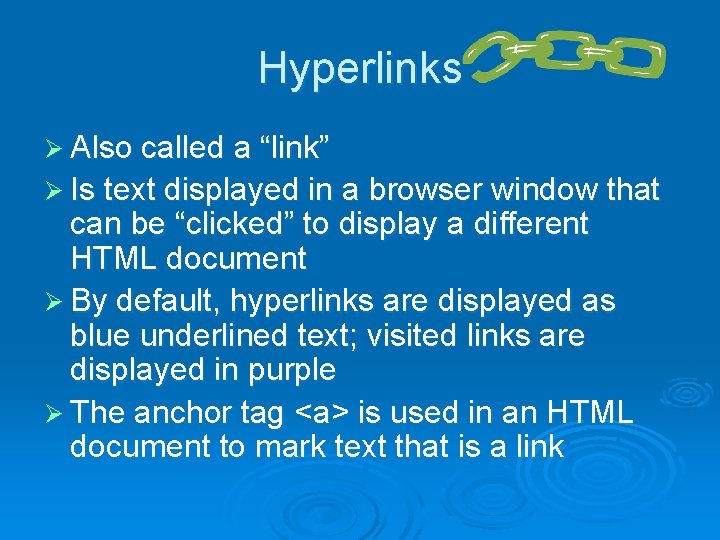 Hyperlinks

➢ Also called a “link”

➢ Is text displayed in a browser window that can be “clicked” to display a different HTML document

➢ By default, hyperlinks are displayed as blue underlined text; visited links are displayed in purple

➢ The anchor tag <a> is used in an HTML document to mark text that is a link